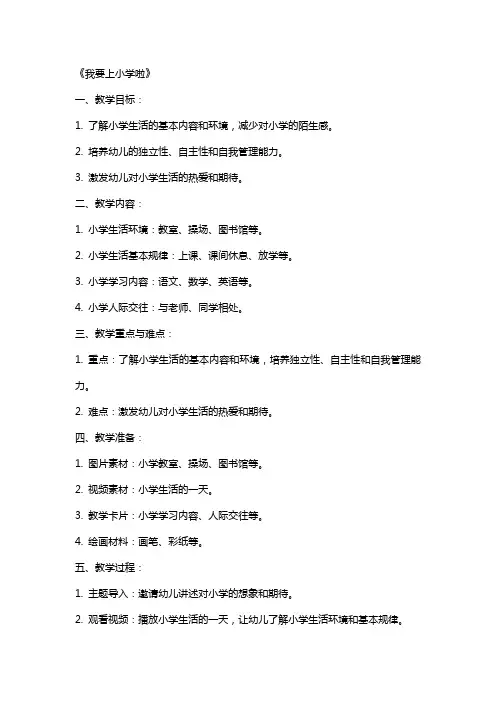 《我要上小学啦》

一、教学目标：

1. 了解小学生活的基本内容和环境，减少对小学的陌生感。

2. 培养幼儿的独立性、自主性和自我管理能力。

3. 激发幼儿对小学生活的热爱和期待。

二、教学内容：

1. 小学生活环境：教室、操场、图书馆等。

2. 小学生活基本规律：上课、课间休息、放学等。

3. 小学学习内容：语文、数学、英语等。

4. 小学人际交往：与老师、同学相处。

三、教学重点与难点：

1. 重点：了解小学生活的基本内容和环境，培养独立性、自主性和自我管理能力。

2. 难点：激发幼儿对小学生活的热爱和期待。

四、教学准备：

1. 图片素材：小学教室、操场、图书馆等。

2. 视频素材：小学生活的一天。

3. 教学卡片：小学学习内容、人际交往等。

4. 绘画材料：画笔、彩纸等。

五、教学过程：

1. 主题导入：邀请幼儿讲述对小学的想象和期待。

2. 观看视频：播放小学生活的一天，让幼儿了解小学生活环境和基本规律。